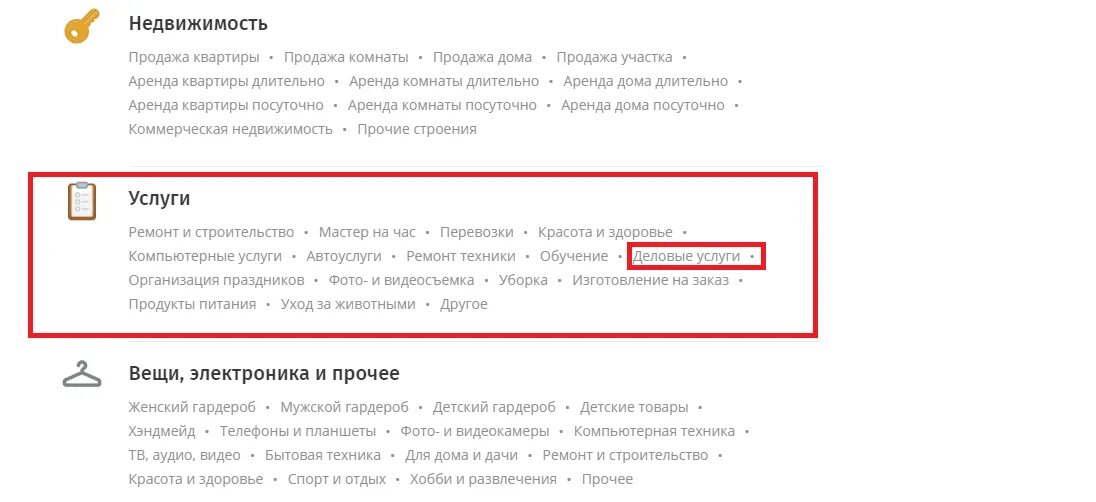 Недвижимость

Продажа квартиры • Продажа комнаты • Продажа дома • Продажа участка • Аренда квартиры длительно • Аренда комнаты длительно • Аренда дома длительно • Аренда квартиры посуточно • Аренда комнаты посуточно • Аренда дома посуточно • Коммерческая недвижимость • Прочие строения

Услуги

Ремонт и строительство • Мастер на час • Перевозки • Красота и здоровье • Компьютерные услуги • Автоуслуги • Ремонт техники • Обучение • Деловые услуги • Организация праздников • Фото- и видеосъемка • Уборка • Изготовление на заказ • Продукты питания • Уход за животными • Другое

Вещи, электроника и прочее

Женский гардероб • Мужской гардероб • Детский гардероб • Детские товары • Хэндмейд • Телефоны и планшеты • Фото- и видеокамеры • Компьютерная техника • ТВ, аудио, видео • Бытовая техника • Для дома и дачи • Ремонт и строительство • Красота и здоровье • Спорт и отдых • Хобби и развлечения • Прочее